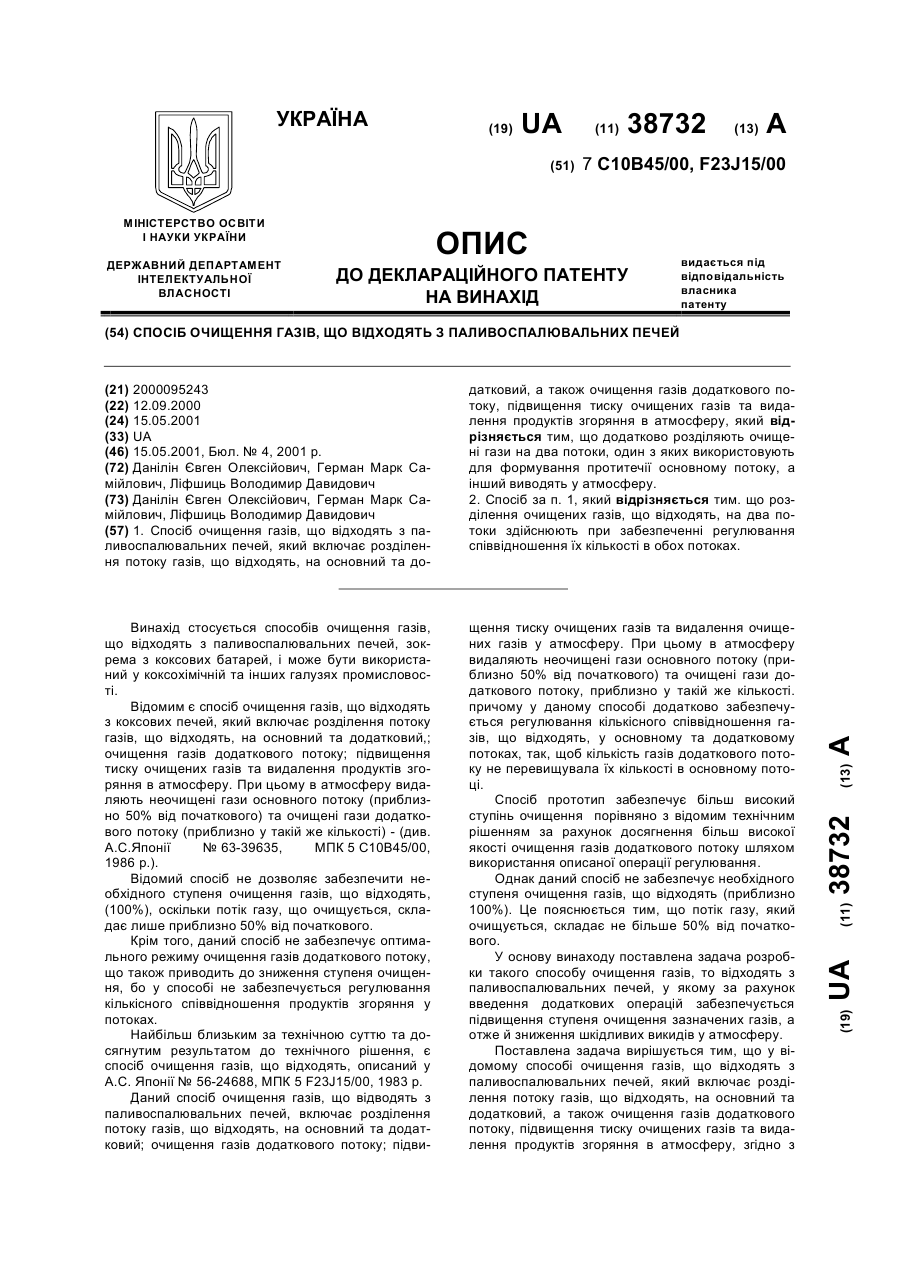 УКРАЇНА

(19) UA (11) 38732 (13) A

(51) 7 C10B45/00, F23J15/00

МІНІСТЕРСТВО ОСВІТИ І НАУКИ УКРАЇНИ

ДЕРЖАВНИЙ ДЕПАРТАМЕНТ ІНТЕЛЕКТУАЛЬНОЇ ВЛАСНОСТІ

ОПИС
ДО ДЕКЛАРАЦІЙНОГО ПАТЕНТУ НА ВИНАХІД

видається під відповідальність власника патенту

(54) СПОСІБ ОЧИЩЕННЯ ГАЗІВ, ЩО ВІДХОДЯТЬ З ПАЛИВОСПАЛЮВАЛЬНИХ ПЕЧЕЙ

(21) 2000095243
(22) 12.09.2000
(24) 15.05.2001
(33) UA
(46) 15.05.2001, Бюл. № 4, 2001 р.
(72) Данілін Євген Олексійович, Герман Марк Самійлович, Ліфшиць Володимир Давидович
(73) Данілін Євген Олексійович, Герман Марк Самійлович, Ліфшиць Володимир Давидович
(57) 1. Спосіб очищення газів, що відходять з паливоспалювальних печей, який включає розділення потоку газів, що відходять, на основний та додатковий, а також очищення газів додаткового потоку, підвищення тиску очищених газів та видалення продуктів згоряння в атмосферу, який відрізняється тим, що додатково розділяють очищені гази на два потоки, один з яких використовують для формування протитечії основному потоку, а інший виводять у атмосферу.
2. Спосіб за п. 1, який відрізняється тим. що розділення очищених газів, що відходять, на два потоки здійснюють при забезпеченні регулювання співвідношення їх кількості в обох потоках.

Винахід стосується способів очищення газів, що відходять з паливоспалювальних печей, зокрема з коксових батарей, і може бути використаний у коксохімічній та інших галузях промисловості.

Відомим є спосіб очищення газів, що відходять з коксових печей, який включає розділення потоку газів, що відходять, на основний та додатковий,; очищення газів додаткового потоку; підвищення тиску очищених газів та видалення продуктів згоряння в атмосферу. При цьому в атмосферу видаляють неочищені гази основного потоку (приблизно 50% від початкового) та очищені гази додаткового потоку (приблизно у такій же кількості) - (див. А.С.Японії № 63-39635, МПК 5 С10В45/00, 1986 р.).

Відомий спосіб не дозволяє забезпечити необхідного ступеня очищення газів, що відходять, (100%), оскільки потік газу, що очищується, складає лише приблизно 50% від початкового.

Крім того, даний спосіб не забезпечує оптимального режиму очищення газів додаткового потоку, що також приводить до зниження ступеня очищення, бо у способі не забезпечується регулювання кількісного співвідношення продуктів згоряння у потоках.

Найбільш близьким за технічною суттю та досягнутим результатом до технічного рішення, є спосіб очищення газів, що відходять, описаний у А.С. Японії № 56-24688, МПК 5 F23J15/00, 1983 р.

Даний спосіб очищення газів, що відводять з паливоспалювальних печей, включає розділення потоку газів, що відходять, на основний та додатковий; очищення газів додаткового потоку; підвищення тиску очищених газів та видалення очищених газів у атмосферу. При цьому в атмосферу видаляють неочищені гази основного потоку (приблизно 50% від початкового) та очищені гази додаткового потоку, приблизно у такій же кількості. причому у даному способі додатково забезпечується регулювання кількісного співвідношення газів, що відходять, у основному та додатковому потоках, так, щоб кількість газів додаткового потоку не перевищувала їх кількості в основному потоці.

Спосіб прототип забезпечує більш високий ступінь очищення порівняно з відомим технічним рішенням за рахунок досягнення більш високої якості очищення газів додаткового потоку шляхом використання описаної операції регулювання.

Однак даний спосіб не забезпечує необхідного ступеня очищення газів, що відходять (приблизно 100%). Це пояснюється тим, що потік газу, який очищується, складає не більше 50% від початкового.

У основу винаходу поставлена задача розробки такого способу очищення газів, то відходять з паливоспалювальних печей, у якому за рахунок введення додаткових операцій забезпечується підвищення ступеня очищення зазначених газів, а отже й зниження шкідливих викидів у атмосферу.

Поставлена задача вирішується тим, що у відомому способі очищення газів, що відходять з паливоспалювальних печей, який включає розділення потоку газів, що відходять, на основний та додатковий, а також очищення газів додаткового потоку, підвищення тиску очищених газів та видалення продуктів згоряння в атмосферу, згідно з

(19) UA (11) 38732 (13) A